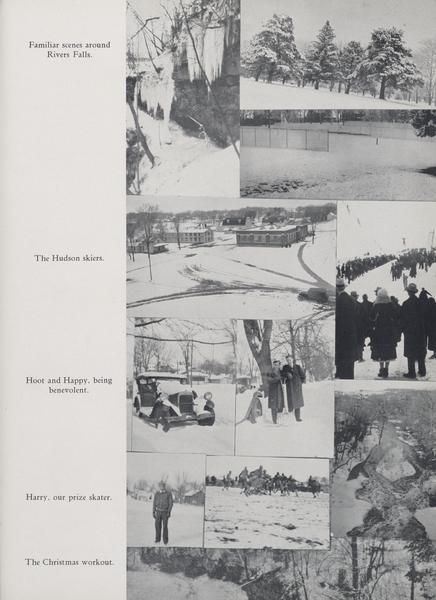 Familiar scenes around Rivers Falls.

The Hudson skiers.

Hoot and Happy, being benevolent.

Harry, our prize skater.

The Christmas workout.